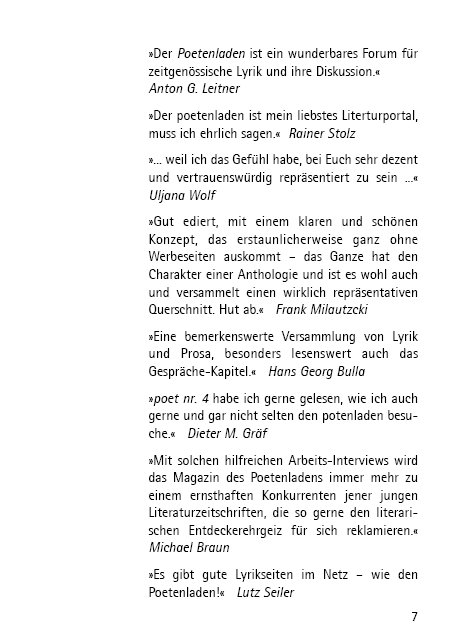 »Der Poetenladen ist ein wunderbares Forum für zeitgenössische Lyrik und ihre Diskussion.« Anton G. Leitner

»Der poetenladen ist mein liebstes Literturportal, muss ich ehrlich sagen.« Rainer Stolz

»... weil ich das Gefühl habe, bei Euch sehr dezent und vertrauenswürdig repräsentiert zu sein ...« Uljana Wolf

»Gut ediert, mit einem klaren und schönen Konzept, das erstaunlicherweise ganz ohne Werbeseiten auskommt – das Ganze hat den Charakter einer Anthologie und ist es wohl auch und versammelt einen wirklich repräsentativen Querschnitt. Hut ab.« Frank Milautzcki

»Eine bemerkenswerte Versammlung von Lyrik und Prosa, besonders lesenswert auch das Gespräche-Kapitel.« Hans Georg Bulla

»poet nr. 4 habe ich gerne gelesen, wie ich auch gerne und gar nicht selten den potenladen besuche.« Dieter M. Gräf

»Mit solchen hilfreichen Arbeits-Interviews wird das Magazin des Poetenladens immer mehr zu einem ernsthaften Konkurrenten jener jungen Literaturzeitschriften, die so gerne den literarischen Entdeckerehrgeiz für sich reklamieren.« Michael Braun

»Es gibt gute Lyrikseiten im Netz – wie den Poetenladen!« Lutz Seiler

7